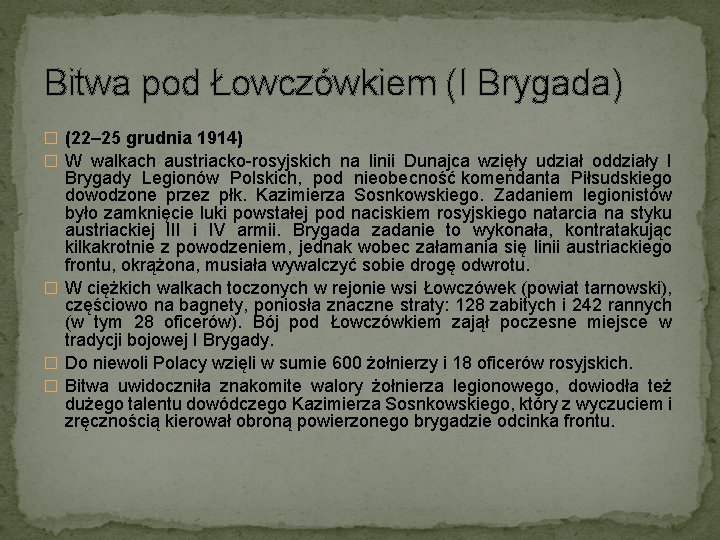 Bitwa pod Łowczówkiem (I Brygada)

(22–25 grudnia 1914)

W walkach austriacko-rosyjskich na linii Dunajca wzięły udział oddziały I Brygady Legionów Polskich, pod nieobecność komendanta Piłsudskiego dowodzone przez płk. Kazimierza Sosnkowskiego. Zadaniem legionistów było zamknięcie luki powstałej pod naciskiem rosyjskiego natarcia na styku austriackiej III i IV armii. Brygada zadanie to wykonała, kontratakując kilkakrotnie z powodzeniem, jednak wobec załamania się linii austriackiego frontu, okrążona, musiała wywalczyć sobie drogę odwrotu.

W ciężkich walkach toczonych w rejonie wsi Łowczówek (powiat tarnowski), częściowo na bagnety, poniosła znaczne straty: 128 zabitych i 242 rannych (w tym 28 oficerów). Bój pod Łowczówkiem zajął poczesne miejsce w tradycji bojowej I Brygady.

Do niewoli Polacy wzięli w sumie 600 żołnierzy i 18 oficerów rosyjskich.

Bitwa uwidoczniła znakomite walory żołnierza legionowego, dowiodła też dużego talentu dowódczego Kazimierza Sosnkowskiego, który z wyczuciem i zręcznością kierował obroną powierzonego brygadzie odcinka frontu.